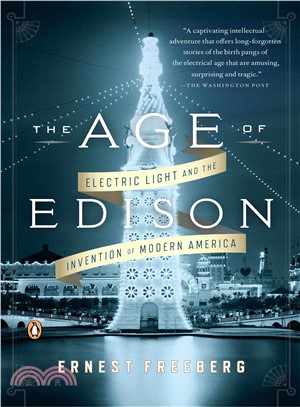 "A captivating intellectual adventure that offers long-forgotten stories of the birth pangs of the electrical age that are amusing, surprising and tragic."
—THE WASHINGTON POST

THE AGE OF EDISON

ELECTRIC LIGHT AND THE INVENTION OF MODERN AMERICA

ERNEST FREEBERG